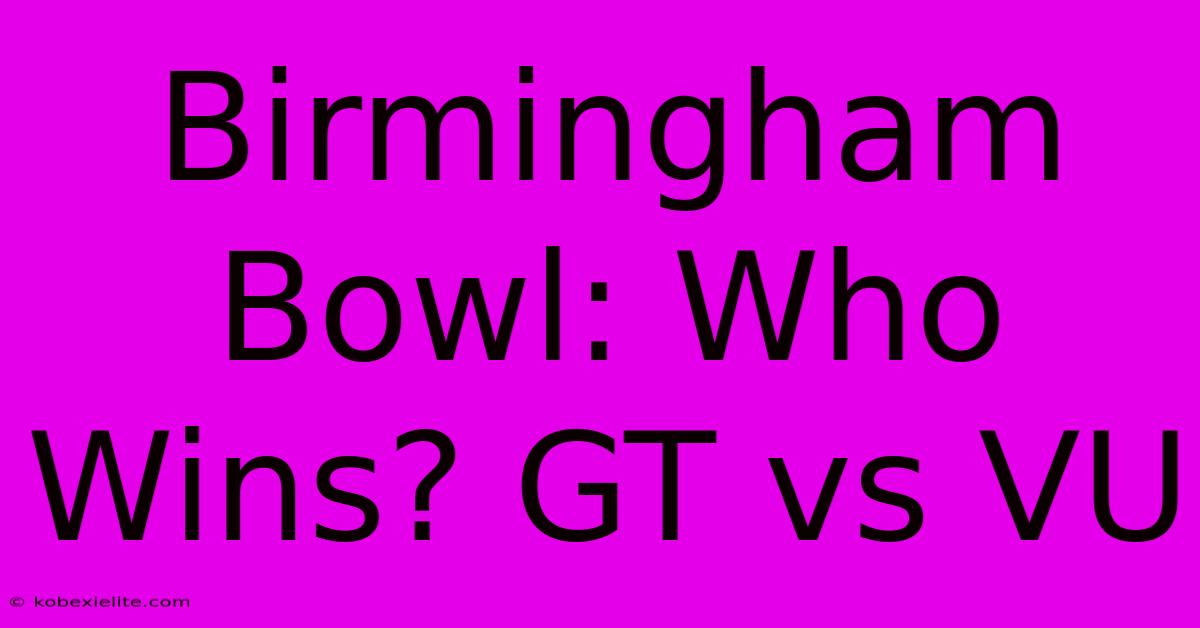 Birmingham Bowl: Who Wins? GT vs VU

© kobexielite.com